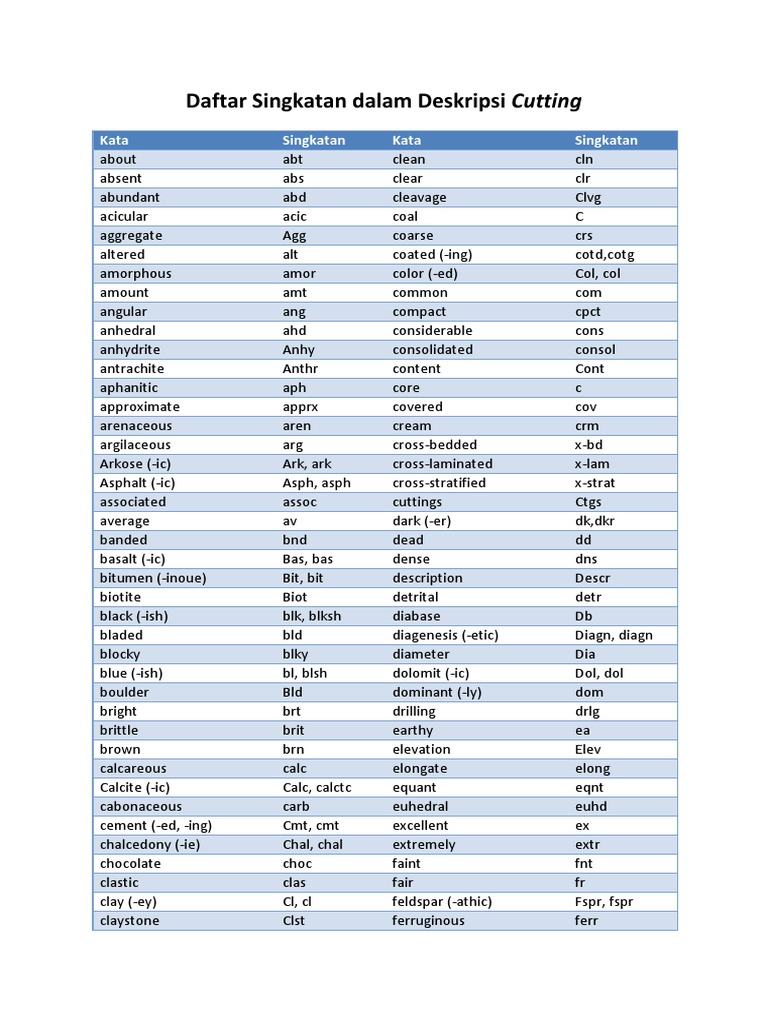 Daftar Singkatan dalam Deskripsi Cutting

| Kata | Singkatan | Kata | Singkatan |
|---|---|---|---|
| about | abt | clean | cln |
| absent | abs | clear | clr |
| abundant | abd | cleavage | Clvg |
| acicular | acic | coal | C |
| aggregate | Agg | coarse | crs |
| altered | alt | coated (-ing) | cotd,cotg |
| amorphous | amor | color (-ed) | Col, col |
| amount | amt | common | com |
| angular | ang | compact | cpct |
| anhedral | ahd | considerable | cons |
| anhydrite | Anhy | consolidated | consol |
| antrachite | Anthr | content | Cont |
| aphanitic | aph | core | c |
| approximate | apprx | covered | cov |
| arenaceous | aren | cream | crm |
| argilaceous | arg | cross-bedded | x-bd |
| Arkose (-ic) | Ark, ark | cross-laminated | x-lam |
| Asphalt (-ic) | Asph, asph | cross-stratified | x-strat |
| associated | assoc | cuttings | Ctgs |
| average | av | dark (-er) | dk,dkr |
| banded | bnd | dead | dd |
| basalt (-ic) | Bas, bas | dense | dns |
| bitumen (-inoue) | Bit, bit | description | Descr |
| biotite | Biot | detrital | detr |
| black (-ish) | blk, blksh | diabase | Db |
| bladed | bld | diagenesis (-etic) | Diagn, diagn |
| blocky | blky | diameter | Dia |
| blue (-ish) | bl, blsh | dolomit (-ic) | Dol, dol |
| boulder | Bld | dominant (-ly) | dom |
| bright | brt | drilling | drlg |
| brittle | brit | earthy | ea |
| brown | brn | elevation | Elev |
| calcareous | calc | elongate | elong |
| Calcite (-ic) | Calc, calctc | equant | eqnt |
| cabonaceous | carb | euhedral | euhd |
| cement (-ed, -ing) | Cmt, cmt | excellent | ex |
| chalcedony (-ie) | Chal, chal | extremely | extr |
| chocolate | choc | faint | fnt |
| clastic | clas | fair | fr |
| clay (-ey) | Cl, cl | feldspar (-athic) | Fspr, fspr |
| claystone | Clst | ferruginous | ferr |